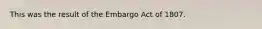 This was the result of the Embargo Act of 1807.